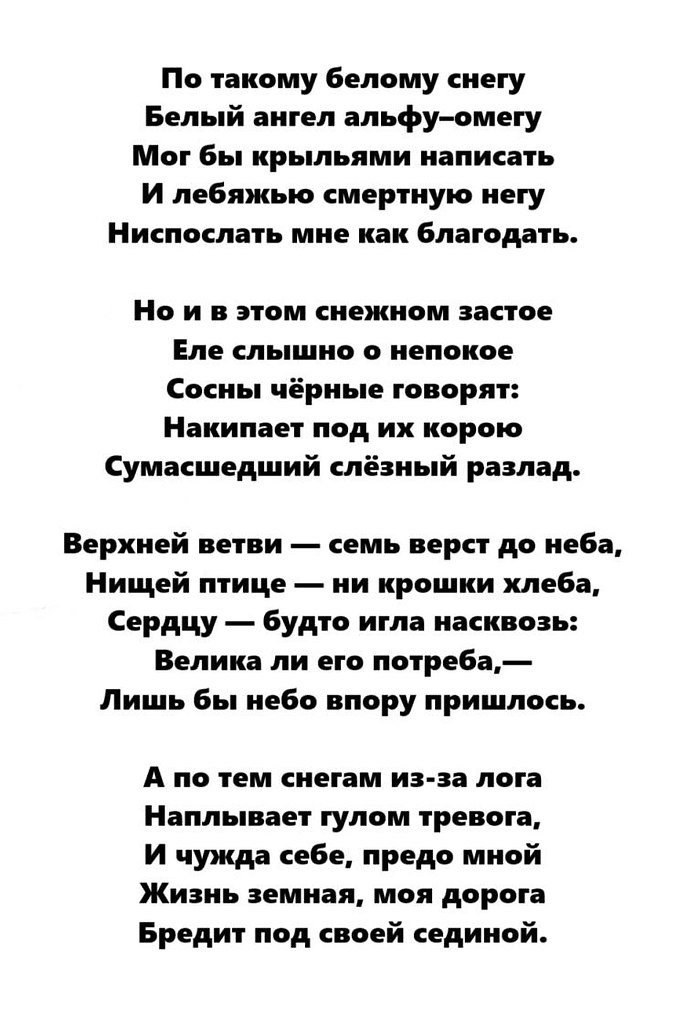 По такому белому снегу
Белый ангел альфу–омегу
Мог бы крыльями написать
И лебяжью смертную негу
Ниспослать мне как благодать.

Но и в этом снежном застое
Еле слышно о непокое
Сосны чёрные говорят:
Накипает под их корою
Сумасшедший слёзный разлад.

Верхней ветви — семь верст до неба,
Нищей птице — ни крошки хлеба,
Сердцу — будто игла насквозь:
Велика ли его потреба,—
Лишь бы небо впору пришлось.

А по тем снегам из-за лога
Наплывает гулом тревога,
И чужда себе, предо мной
Жизнь земная, моя дорога
Бредит под своей сединой.